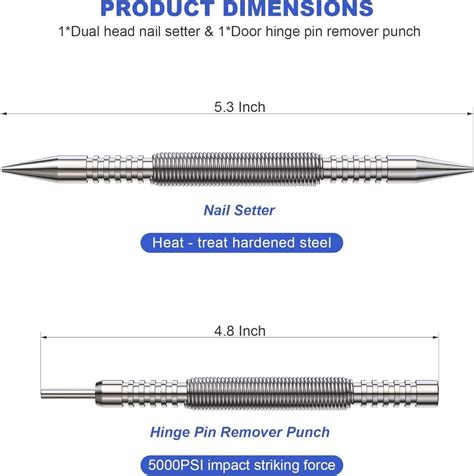 PRODUCT DIMENSIONS

1*Dual head nail setter & 1*Door hinge pin remover punch

5.3 Inch

Nail Setter

Heat - treat hardened steel

4.8 Inch

Hinge Pin Remover Punch

5000PSI impact striking force